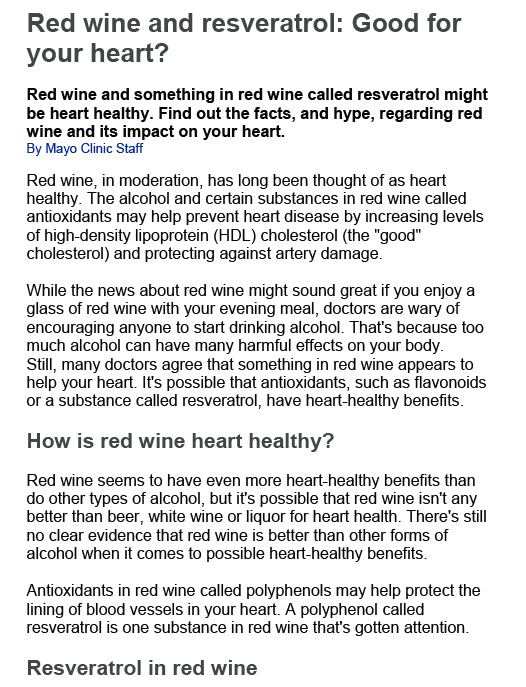 Red wine and resveratrol: Good for your heart?

Red wine and something in red wine called resveratrol might be heart healthy. Find out the facts, and hype, regarding red wine and its impact on your heart.
By Mayo Clinic Staff

Red wine, in moderation, has long been thought of as heart healthy. The alcohol and certain substances in red wine called antioxidants may help prevent heart disease by increasing levels of high-density lipoprotein (HDL) cholesterol (the "good" cholesterol) and protecting against artery damage.

While the news about red wine might sound great if you enjoy a glass of red wine with your evening meal, doctors are wary of encouraging anyone to start drinking alcohol. That's because too much alcohol can have many harmful effects on your body.
Still, many doctors agree that something in red wine appears to help your heart. It's possible that antioxidants, such as flavonoids or a substance called resveratrol, have heart-healthy benefits.

How is red wine heart healthy?

Red wine seems to have even more heart-healthy benefits than do other types of alcohol, but it's possible that red wine isn't any better than beer, white wine or liquor for heart health. There's still no clear evidence that red wine is better than other forms of alcohol when it comes to possible heart-healthy benefits.

Antioxidants in red wine called polyphenols may help protect the lining of blood vessels in your heart. A polyphenol called resveratrol is one substance in red wine that's gotten attention.

Resveratrol in red wine